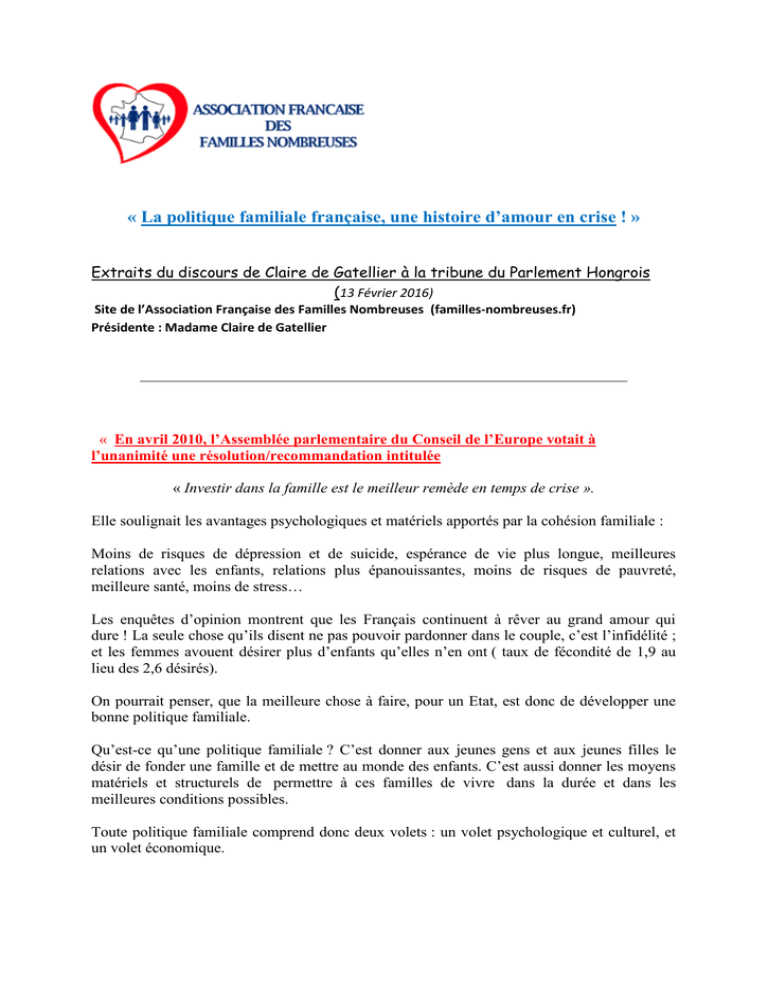 ASSOCIATION FRANCAISE DES FAMILLES NOMBREUSES

« La politique familiale française, une histoire d'amour en crise ! »

Extraits du discours de Claire de Gatellier à la tribune du Parlement Hongrois (13 Février 2016)

Site de l'Association Française des Familles Nombreuses (familles-nombreuses.fr)
Présidente : Madame Claire de Gatellier

« En avril 2010, l'Assemblée parlementaire du Conseil de l'Europe votait à l'unanimité une résolution/recommandation intitulée

« Investir dans la famille est le meilleur remède en temps de crise ».

Elle soulignait les avantages psychologiques et matériels apportés par la cohésion familiale :

Moins de risques de dépression et de suicide, espérance de vie plus longue, meilleures relations avec les enfants, relations plus épanouissantes, moins de risques de pauvreté, meilleure santé, moins de stress…

Les enquêtes d'opinion montrent que les Français continuent à rêver au grand amour qui dure ! La seule chose qu'ils disent ne pas pouvoir pardonner dans le couple, c'est l'infidélité ; et les femmes avouent désirer plus d'enfants qu'elles n'en ont ( taux de fécondité de 1,9 au lieu des 2,6 désirés).

On pourrait penser, que la meilleure chose à faire, pour un Etat, est donc de développer une bonne politique familiale.

Qu'est-ce qu'une politique familiale ? C'est donner aux jeunes gens et aux jeunes filles le désir de fonder une famille et de mettre au monde des enfants. C'est aussi donner les moyens matériels et structurels de permettre à ces familles de vivre dans la durée et dans les meilleures conditions possibles.

Toute politique familiale comprend donc deux volets : un volet psychologique et culturel, et un volet économique.